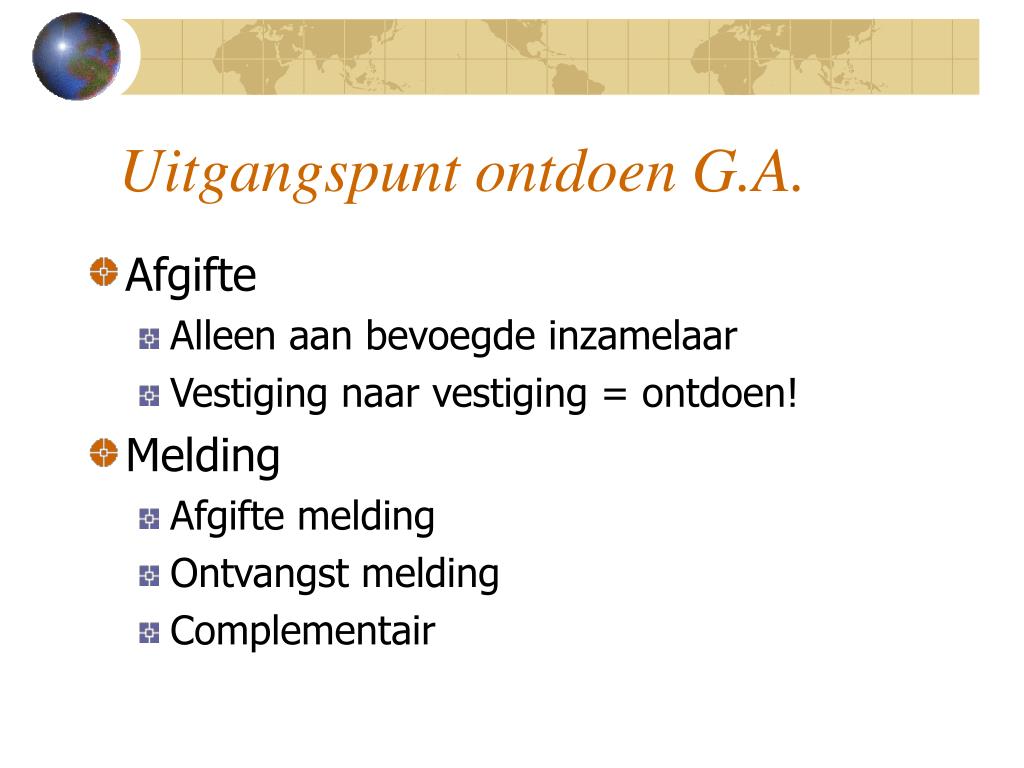 Uitgangspunt ontdoen G.A.

Afgifte
Alleen aan bevoegde inzamelaar
Vestiging naar vestiging = ontdoen!

Melding
Afgifte melding
Ontvangst melding
Complementair